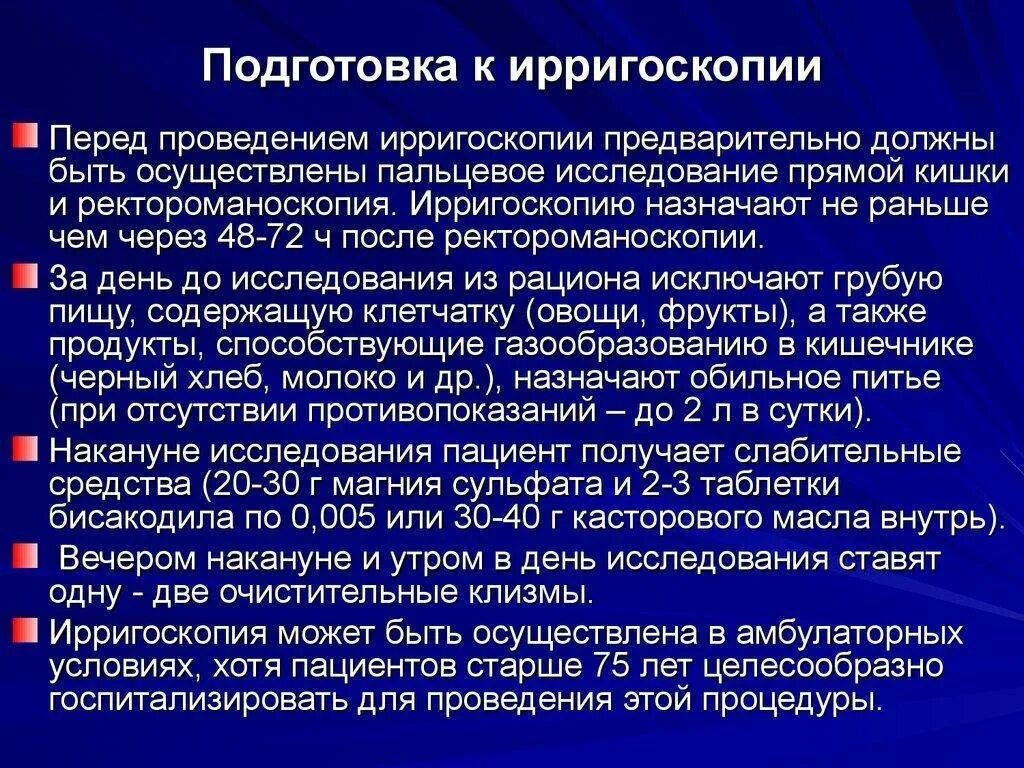 Подготовка к ирригоскопии

Перед проведением ирригоскопии предварительно должны быть осуществлены пальцевое исследование прямой кишки и ректороманоскопия. Ирригоскопию назначают не раньше чем через 48-72 ч после ректороманоскопии.

За день до исследования из рациона исключают грубую пищу, содержащую клетчатку (овощи, фрукты), а также продукты, способствующие газообразованию в кишечнике (черный хлеб, молоко и др.), назначают обильное питье (при отсутствии противопоказаний – до 2 л в сутки).

Накануне исследования пациент получает слабительные средства (20-30 г магния сульфата и 2-3 таблетки бисакодила по 0,005 или 30-40 г касторового масла внутрь).

Вечером накануне и утром в день исследования ставят одну - две очистительные клизмы.

Ирригоскопия может быть осуществлена в амбулаторных условиях, хотя пациентов старше 75 лет целесообразно госпитализировать для проведения этой процедуры.